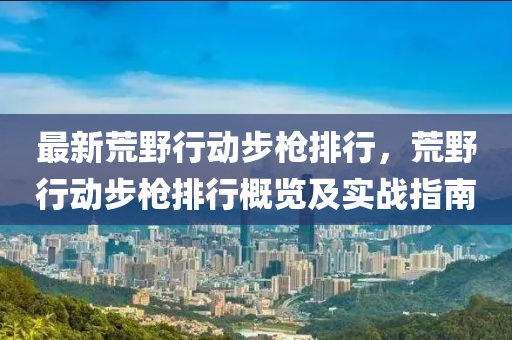 最新荒野行动步枪排行，荒野行动步枪排行概览及实战指南